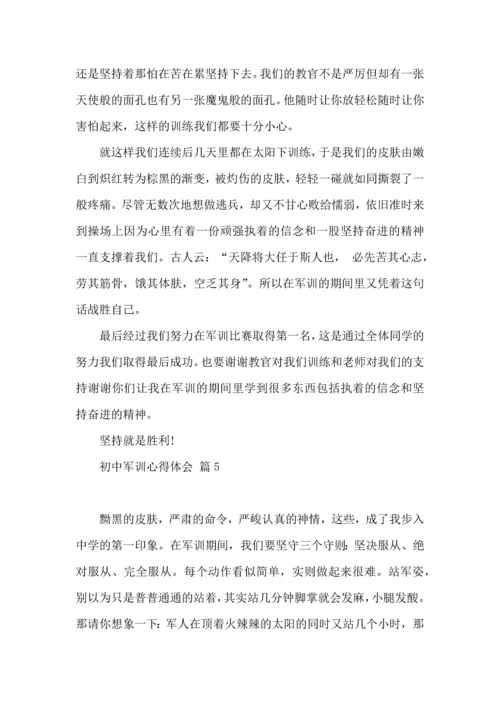 还是坚持着那怕在苦在累坚持下去。我们的教官不是严厉但却有一张天使般的面孔也有另一张魔鬼般的面孔。他随时让你放轻松随时让你害怕起来，这样的训练我们都要十分小心。

就这样我们连续后几天里都在太阳下训练，于是我们的皮肤由嫩白到炽红转为棕黑的渐变，被灼伤的皮肤，轻轻一碰就如同撕裂了一般疼痛。尽管无数次地想做逃兵，却又不甘心败给懦弱，依旧准时来到操场上因为心里有着一份顽强执着的信念和一股坚持奋进的精神一直支撑着我们。古人云：“天降将大任于斯人也， 必先苦其心志，劳其筋骨，饿其体肤，空乏其身”。所以在军训的期间里又凭着这句话战胜自己。

最后经过我们努力在军训比赛取得第一名，这是通过全体同学的努力我们取得最后成功。也要谢谢教官对我们训练和老师对我们的支持谢谢你们让我在军训的期间里学到很多东西包括执着的信念和坚持奋进的精神。

坚持就是胜利!

初中军训心得体会 篇 5

黝黑的皮肤，严肃的命令，严峻认真的神情，这些，成了我步入中学的第一印象。在军训期间，我们要坚守三个守则：坚决服从、绝对服从、完全服从。每个动作看似简单，实则做起来很难。站军姿，别以为只是普普通通的站着，其实站几分钟脚掌就会发麻，小腿发酸。那请你想象一下：军人在顶着火辣辣的太阳的同时又站几个小时，那